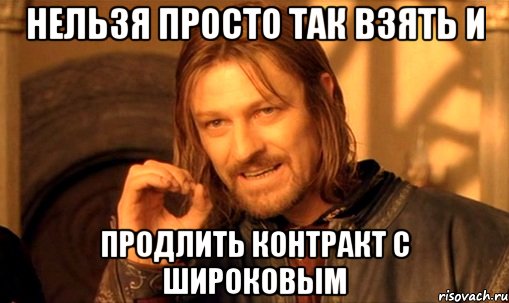 НЕЛЬЗЯ ПРОСТО ТАК ВЗЯТЬ И

ПРОДЛИТЬ КОНТРАКТ С ШИРОКОВЫМ

risovach.ru